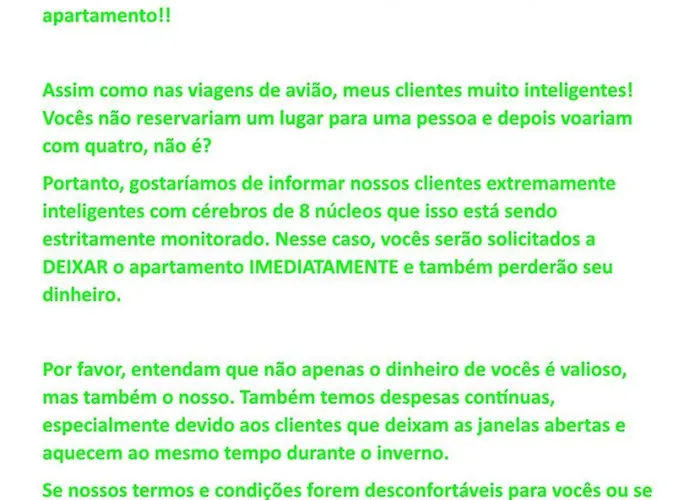 apartamento!!

Assim como nas viagens de avião, meus clientes muito inteligentes! Vocês não reservariam um lugar para uma pessoa e depois voariam com quatro, não é?

Portanto, gostaríamos de informar nossos clientes extremamente inteligentes com cérebros de 8 núcleos que isso está sendo estritamente monitorado. Nesse caso, vocês serão solicitados a DEIXAR o apartamento IMEDIATAMENTE e também perderão seu dinheiro.

Por favor, entendam que não apenas o dinheiro de vocês é valioso, mas também o nosso. Também temos despesas contínuas, especialmente devido aos clientes que deixam as janelas abertas e aquecem ao mesmo tempo durante o inverno.

Se nossos termos e condições forem desconfortáveis para vocês ou se